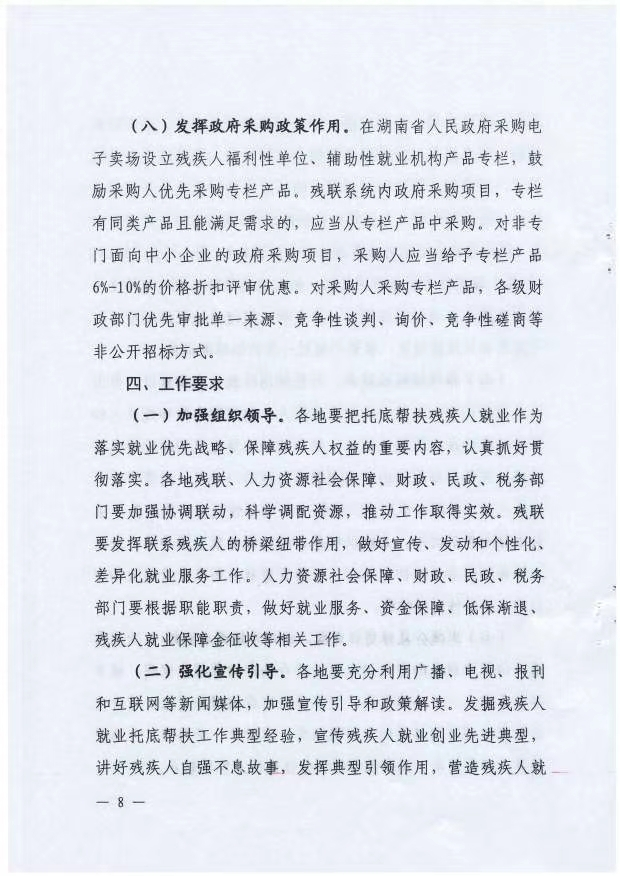 （八）发挥政府采购政策作用。在湖南省人民政府采购电子卖场设立残疾人福利性单位、辅助性就业机构产品专栏，鼓励采购人优先采购专栏产品。残联系统内政府采购项目，专栏有同类产品且能满足需求的，应当从专栏产品中采购。对非专门面向中小企业的政府采购项目，采购人应当给予专栏产品6%-10%的价格折扣评审优惠。对采购人采购专栏产品，各级财政部门优先审批单一来源、竞争性谈判、询价、竞争性磋商等非公开招标方式。

四、工作要求

（一）加强组织领导。各地要把托底帮扶残疾人就业作为落实就业优先战略、保障残疾人权益的重要内容，认真抓好贯彻落实。各地残联、人力资源社会保障、财政、民政、税务部门要加强协调联动，科学调配资源，推动工作取得实效。残联要发挥联系残疾人的桥梁纽带作用，做好宣传、发动和个性化、差异化就业服务工作。人力资源社会保障、财政、民政、税务部门要根据职能职责，做好就业服务、资金保障、低保渐退、残疾人就业保障金征收等相关工作。

（二）强化宣传引导。各地要充分利用广播、电视、报刊和互联网等新闻媒体，加强宣传引导和政策解读。发掘残疾人就业托底帮扶工作典型经验，宣传残疾人就业创业先进典型，讲好残疾人自强不息故事，发挥典型引领作用，营造残疾人就

— 8 —